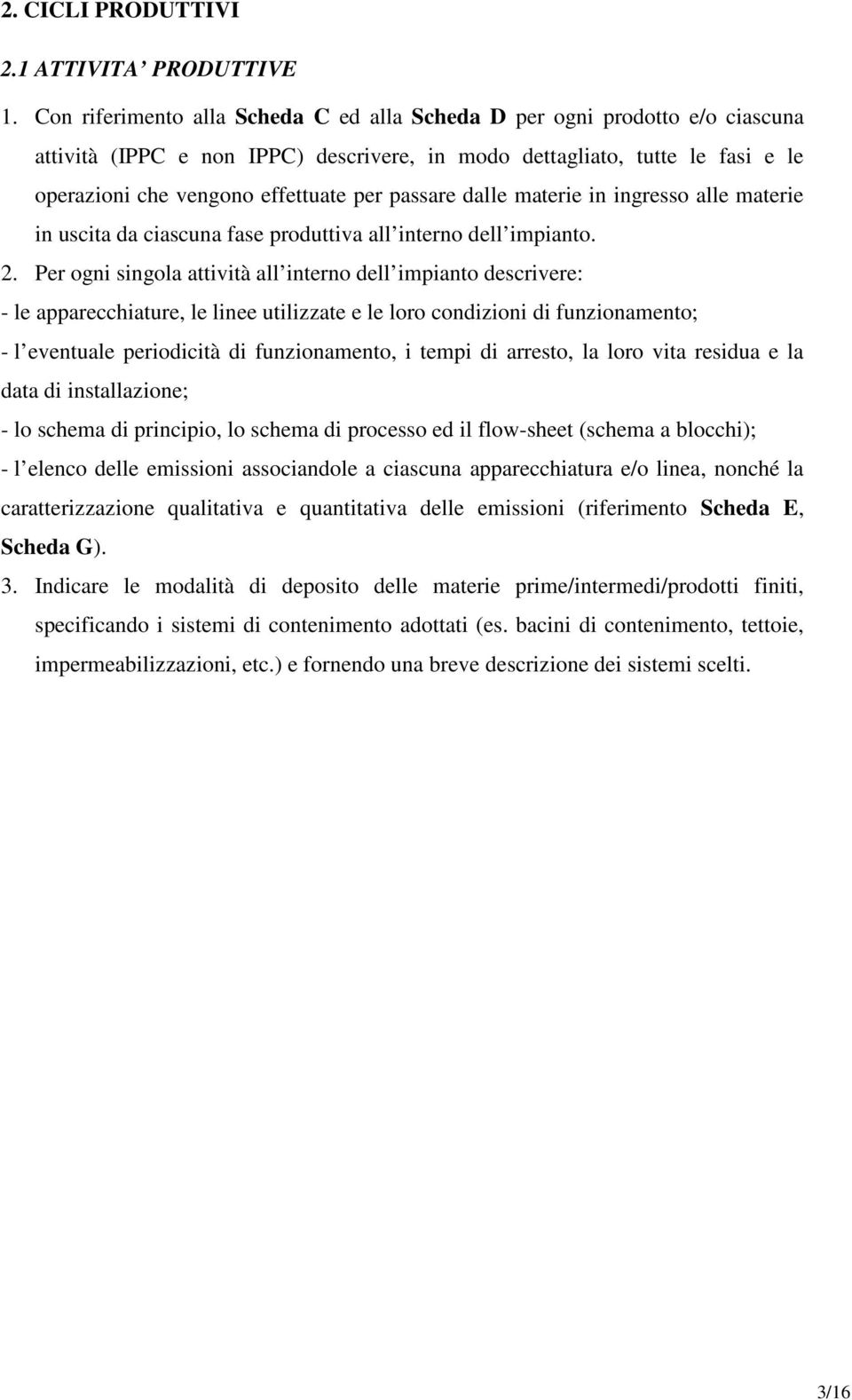 2. CICLI PRODUTTIVI

2.1 ATTIVITA' PRODUTTIVE

1. Con riferimento alla Scheda C ed alla Scheda D per ogni prodotto e/o ciascuna attività (IPPC e non IPPC) descrivere, in modo dettagliato, tutte le fasi e le operazioni che vengono effettuate per passare dalle materie in ingresso alle materie in uscita da ciascuna fase produttiva all'interno dell'impianto.

2. Per ogni singola attività all'interno dell'impianto descrivere:
- le apparecchiature, le linee utilizzate e le loro condizioni di funzionamento;
- l'eventuale periodicità di funzionamento, i tempi di arresto, la loro vita residua e la data di installazione;
- lo schema di principio, lo schema di processo ed il flow-sheet (schema a blocchi);
- l'elenco delle emissioni associandole a ciascuna apparecchiatura e/o linea, nonché la caratterizzazione qualitativa e quantitativa delle emissioni (riferimento Scheda E, Scheda G).

3. Indicare le modalità di deposito delle materie prime/intermedi/prodotti finiti, specificando i sistemi di contenimento adottati (es. bacini di contenimento, tettoie, impermeabilizzazioni, etc.) e fornendo una breve descrizione dei sistemi scelti.

3/16